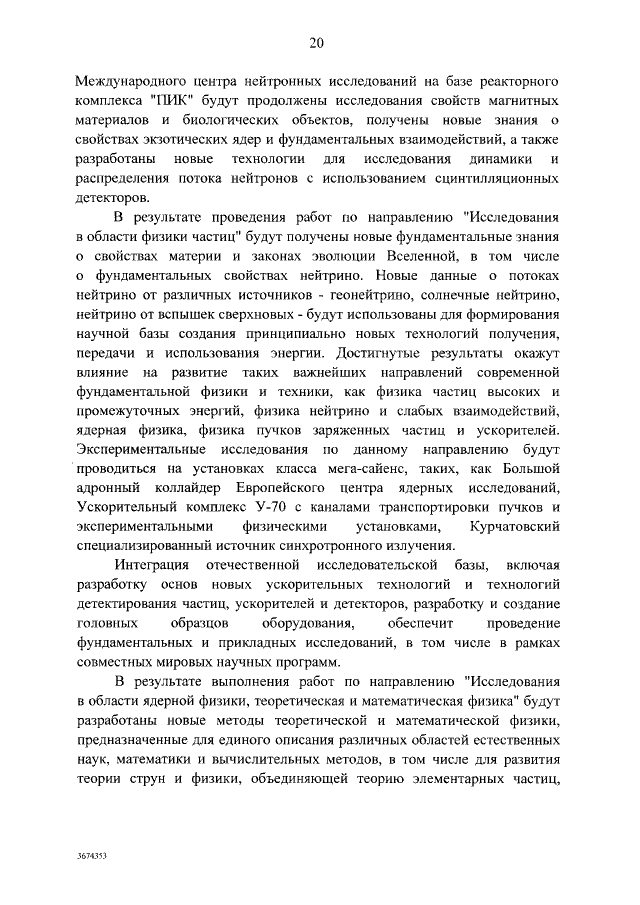 20

Международного центра нейтронных исследований на базе реакторного комплекса "ПИК" будут продолжены исследования свойств магнитных материалов и биологических объектов, получены новые знания о свойствах экзотических ядер и фундаментальных взаимодействий, а также разработаны новые технологии для исследования динамики и распределения потока нейтронов с использованием сцинтилляционных детекторов.

В результате проведения работ по направлению "Исследования в области физики частиц" будут получены новые фундаментальные знания о свойствах материи и законах эволюции Вселенной, в том числе о фундаментальных свойствах нейтрино. Новые данные о потоках нейтрино от различных источников - геонейтрино, солнечные нейтрино, нейтрино от вспышек сверхновых - будут использованы для формирования научной базы создания принципиально новых технологий получения, передачи и использования энергии. Достигнутые результаты окажут влияние на развитие таких важнейших направлений современной фундаментальной физики и техники, как физика частиц высоких и промежуточных энергий, физика нейтрино и слабых взаимодействий, ядерная физика, физика пучков заряженных частиц и ускорителей. Экспериментальные исследования по данному направлению будут проводиться на установках класса мега-сайенс, таких, как Большой адронный коллайдер Европейского центра ядерных исследований, Ускорительный комплекс У-70 с каналами транспортировки пучков и экспериментальными физическими установками, Курчатовский специализированный источник синхротронного излучения.

Интеграция отечественной исследовательской базы, включая разработку основ новых ускорительных технологий и технологий детектирования частиц, ускорителей и детекторов, разработку и создание головных образцов оборудования, обеспечит проведение фундаментальных и прикладных исследований, в том числе в рамках совместных мировых научных программ.

В результате выполнения работ по направлению "Исследования в области ядерной физики, теоретическая и математическая физика" будут разработаны новые методы теоретической и математической физики, предназначенные для единого описания различных областей естественных наук, математики и вычислительных методов, в том числе для развития теории струн и физики, объединяющей теорию элементарных частиц,

3674353